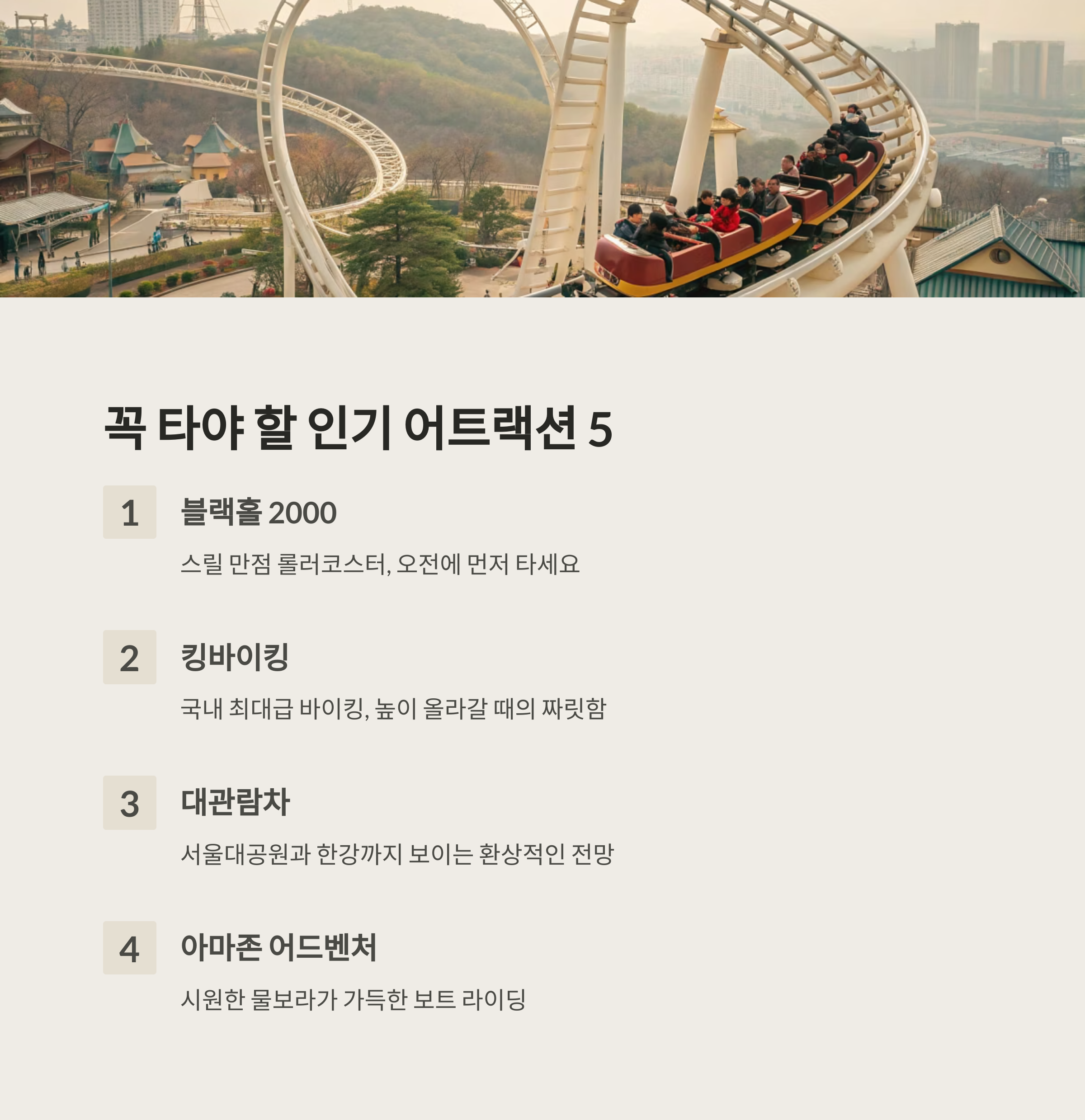 꼭 타야 할 인기 어트랙션 5

1

블랙홀 2000

스릴 만점 롤러코스터, 오전에 먼저 타세요

2

킹바이킹

국내 최대급 바이킹, 높이 올라갈 때의 짜릿함

3

대관람차

서울대공원과 한강까지 보이는 환상적인 전망

4

아마존 어드벤처

시원한 물보라가 가득한 보트 라이딩